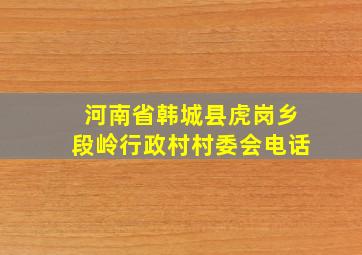 河南省韩城县虎岗乡
段岭行政村村委会电话